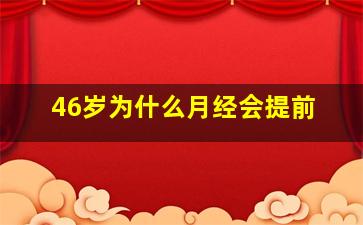 46岁为什么月经会提前